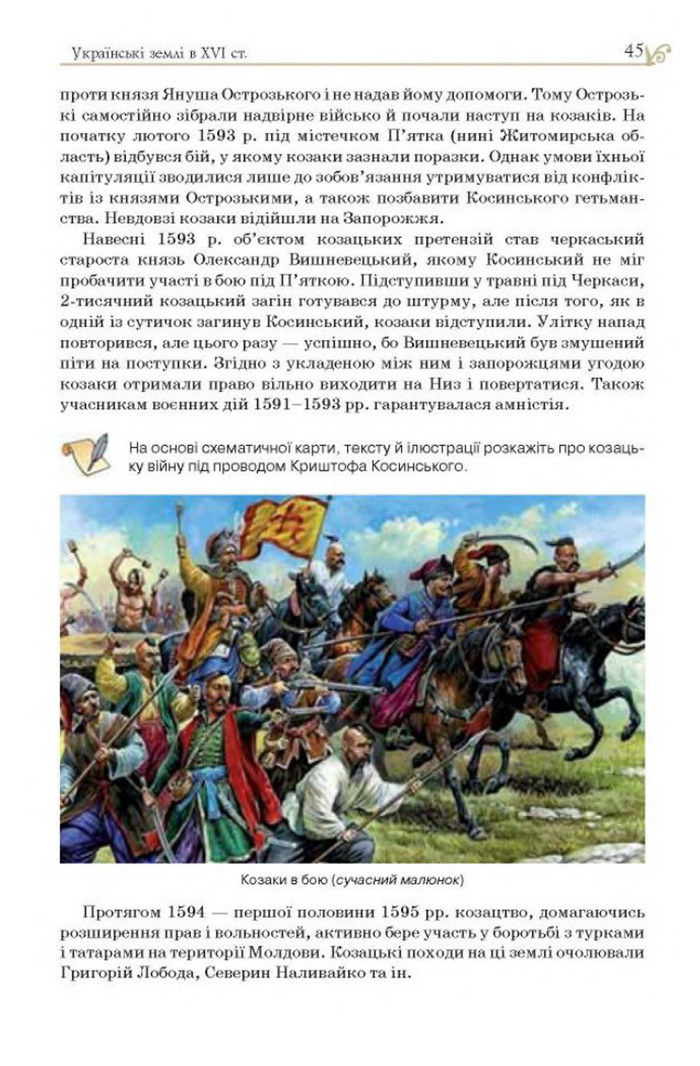 Українські землі в XVI ст.

45

проти князя Януша Острозького і не надав йому допомоги. Тому Острозькі самостійно зібрали надвірне військо й почали наступ на козаків. На початку лютого 1593 р. під містечком П'ятка (нині Житомирська область) відбувся бій, у якому козаки зазнали поразки. Однак умови їхньої капітуляції зводилися лише до зобов'язання утримуватися від конфліктів із князями Острозькими, а також позбавити Косинського гетьманства. Невдовзі козаки відійшли на Запорожжя.

Навесні 1593 р. об'єктом козацьких претензій став черкаський староста князь Олександр Вишневецький, якому Косинський не міг пробачити участі в бою під П'яткою. Підступивши у травні під Черкаси, 2-тисячний козацький загін готувався до штурму, але після того, як в одній із сутичок загинув Косинський, козаки відступили. Улітку напад повторився, але цього разу — успішно, бо Вишневецький був змушений піти на поступки. Згідно з укладеною між ним і запорожцями угодою козаки отримали право вільно виходити на Низ і повертатися. Також учасникам воєнних дій 1591–1593 рр. гарантувалася амністія.

На основі схематичної карти, тексту й ілюстрації розкажіть про козацьку війну під проводом Криштофа Косинського.

Козаки в бою (сучасний малюнок)

Протягом 1594 — першої половини 1595 рр. козацтво, домагаючись розширення прав і вольностей, активно бере участь у боротьбі з турками і татарами на території Молдови. Козацькі походи на ці землі очолювали Григорій Лобода, Северин Наливайко та ін.